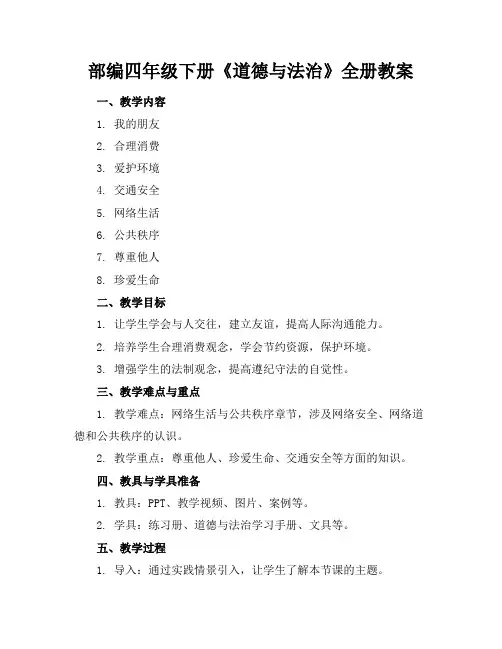 部编四年级下册《道德与法治》全册教案

一、教学内容

1. 我的朋友

2. 合理消费

3. 爱护环境

4. 交通安全

5. 网络生活

6. 公共秩序

7. 尊重他人

8. 珍爱生命

二、教学目标

1. 让学生学会与人交往，建立友谊，提高人际沟通能力。

2. 培养学生合理消费观念，学会节约资源，保护环境。

3. 增强学生的法制观念，提高遵纪守法的自觉性。

三、教学难点与重点

1. 教学难点：网络生活与公共秩序章节，涉及网络安全、网络道德和公共秩序的认识。

2. 教学重点：尊重他人、珍爱生命、交通安全等方面的知识。

四、教具与学具准备

1. 教具：PPT、教学视频、图片、案例等。

2. 学具：练习册、道德与法治学习手册、文具等。

五、教学过程

1. 导入：通过实践情景引入，让学生了解本节课的主题。